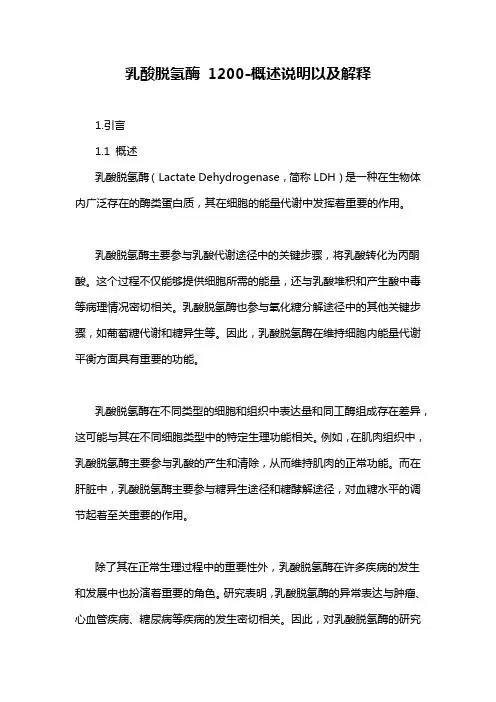 乳酸脱氢酶 1200-概述说明以及解释

1.引言

1.1 概述

乳酸脱氢酶（Lactate Dehydrogenase，简称 LDH）是一种在生物体内广泛存在的酶类蛋白质，其在细胞的能量代谢中发挥着重要的作用。

乳酸脱氢酶主要参与乳酸代谢途径中的关键步骤，将乳酸转化为丙酮酸。这个过程不仅能够提供细胞所需的能量，还与乳酸堆积和产生酸中毒等病理情况密切相关。乳酸脱氢酶也参与氧化糖分解途径中的其他关键步骤，如葡萄糖代谢和糖异生等。因此，乳酸脱氢酶在维持细胞内能量代谢平衡方面具有重要的功能。

乳酸脱氢酶在不同类型的细胞和组织中表达量和同工酶组成存在差异，这可能与其在不同细胞类型中的特定生理功能相关。例如，在肌肉组织中，乳酸脱氢酶主要参与乳酸的产生和清除，从而维持肌肉的正常功能。而在肝脏中，乳酸脱氢酶主要参与糖异生途径和糖酵解途径，对血糖水平的调节起着至关重要的作用。

除了其在正常生理过程中的重要性外，乳酸脱氢酶在许多疾病的发生和发展中也扮演着重要的角色。研究表明，乳酸脱氢酶的异常表达与肿瘤、心血管疾病、糖尿病等疾病的发生密切相关。因此，对乳酸脱氢酶的研究